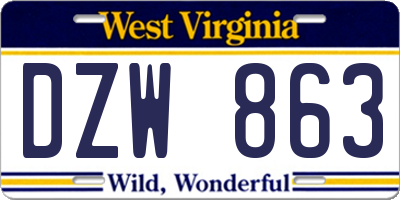 West Virginia

DZW 863

Wild, Wonderful